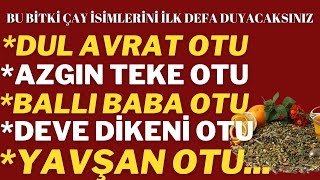 BU BİTKİ ÇAY İSİMLERİNİ İLK DEFA DUYACAKSINIZ

*DUL AVRAT OTU
*AZGIN TEKE OTU
*BALLI BABA OTU
*DEVE DİKENİ OTU
*YAVŞAN OTU...